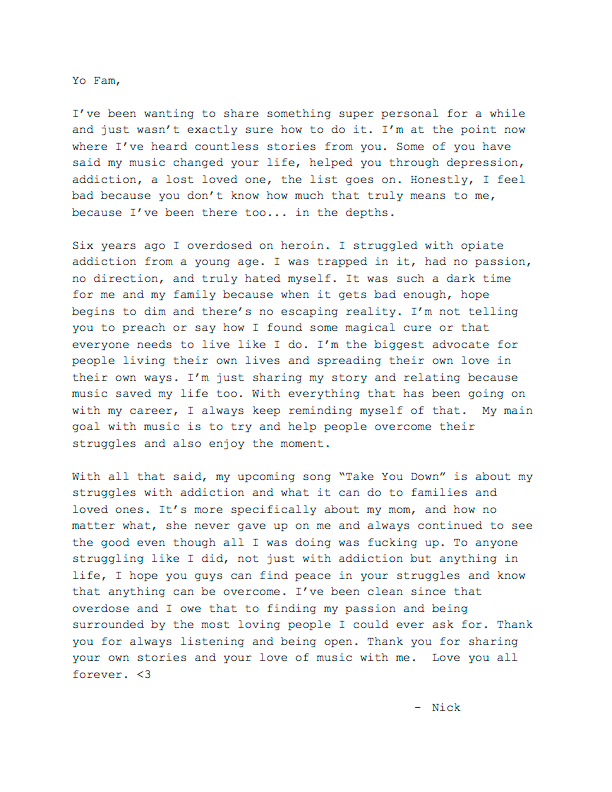 Yo Fam,

I've been wanting to share something super personal for a while and just wasn't exactly sure how to do it. I'm at the point now where I've heard countless stories from you. Some of you have said my music changed your life, helped you through depression, addiction, a lost loved one, the list goes on. Honestly, I feel bad because you don't know how much that truly means to me, because I've been there too... in the depths.

Six years ago I overdosed on heroin. I struggled with opiate addiction from a young age. I was trapped in it, had no passion, no direction, and truly hated myself. It was such a dark time for me and my family because when it gets bad enough, hope begins to dim and there's no escaping reality. I'm not telling you to preach or say how I found some magical cure or that everyone needs to live like I do. I'm the biggest advocate for people living their own lives and spreading their own love in their own ways. I'm just sharing my story and relating because music saved my life too. With everything that has been going on with my career, I always keep reminding myself of that. My main goal with music is to try and help people overcome their struggles and also enjoy the moment.

With all that said, my upcoming song "Take You Down" is about my struggles with addiction and what it can do to families and loved ones. It's more specifically about my mom, and how no matter what, she never gave up on me and always continued to see the good even though all I was doing was fucking up. To anyone struggling like I did, not just with addiction but anything in life, I hope you guys can find peace in your struggles and know that anything can be overcome. I've been clean since that overdose and I owe that to finding my passion and being surrounded by the most loving people I could ever ask for. Thank you for always listening and being open. Thank you for sharing your own stories and your love of music with me. Love you all forever. <3

- Nick